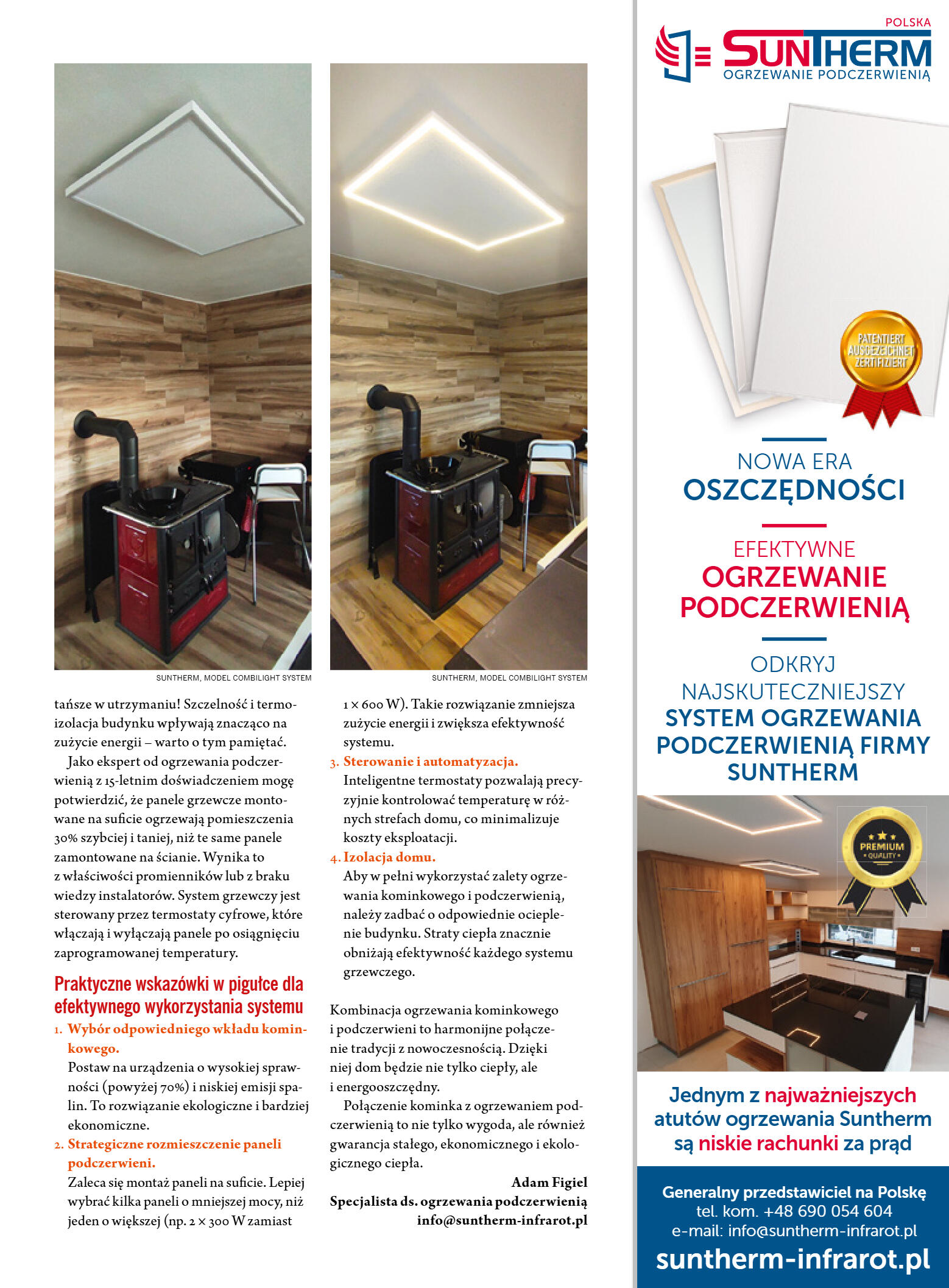 SUNTHERM, MODEL COMBILIGHT SYSTEM

SUNTHERM, MODEL COMBILIGHT SYSTEM

tańsze w utrzymaniu! Szczelność i termoizolacja budynku wpływają znacząco na zużycie energii – warto o tym pamiętać.

Jako ekspert od ogrzewania podczerwienią z 15-letnim doświadczeniem mogę potwierdzić, że panele grzewcze montowane na suficie ogrzewają pomieszczenia 30% szybciej i taniej, niż te same panele zamontowane na ścianie. Wynika to z właściwości promienników lub z braku wiedzy instalatorów. System grzewczy jest sterowany przez termostaty cyfrowe, które włączają i wyłączają panele po osiągnięciu zaprogramowanej temperatury.

Praktyczne wskazówki w pigułce dla efektywnego wykorzystania systemu

1. Wybór odpowiedniego wkładu kominkowego.
Postaw na urządzenia o wysokiej sprawności (powyżej 70%) i niskiej emisji spalin. To rozwiązanie ekologiczne i bardziej ekonomiczne.

2. Strategiczne rozmieszczenie paneli podczerwieni.
Zaleca się montaż paneli na suficie. Lepiej wybrać kilka paneli o mniejszej mocy, niż jeden o większej (np. 2 × 300 W zamiast 1 × 600 W). Takie rozwiązanie zmniejsza zużycie energii i zwiększa efektywność systemu.

3. Sterowanie i automatyzacja.
Inteligentne termostaty pozwalają precyzyjnie kontrolować temperaturę w różnych strefach domu, co minimalizuje koszty eksploatacji.

4. Izolacja domu.
Aby w pełni wykorzystać zalety ogrzewania kominkowego i podczerwienią, należy zadbać o odpowiednie ocieplenie budynku. Straty ciepła znacznie obniżają efektywność każdego systemu grzewczego.

Kombinacja ogrzewania kominkowego i podczerwieni to harmonijne połączenie tradycji z nowoczesnością. Dzięki niej dom będzie nie tylko ciepły, ale i energooszczędny.

Połączenie kominka z ogrzewaniem podczerwienią to nie tylko wygoda, ale również gwarancja stałego, ekonomicznego i ekologicznego ciepła.

Adam Figiel
Specjalista ds. ogrzewania podczerwienią
info@suntherm-infrarot.pl

POLSKA
SUNTHERM
OGRZEWANIE PODCZERWIENIĄ

PATENTIERT AUSGEZEICHNET ZERTIFIZIERT

NOWA ERA
OSZCZĘDNOŚCI

EFEKTYWNE
OGRZEWANIE PODCZERWIENIĄ

ODKRYJ
NAJSKUTECZNIEJSZY
SYSTEM OGRZEWANIA PODCZERWIENIĄ FIRMY SUNTHERM

PREMIUM QUALITY

Jednym z najważniejszych atutów ogrzewania Suntherm są niskie rachunki za prąd

Generalny przedstawiciel na Polskę
tel. kom. +48 690 054 604
e-mail: info@suntherm-infrarot.pl
suntherm-infrarot.pl